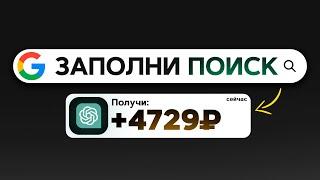 ЗАПОЛНИ ПОИСК

Получи:
сейчас
+4729₽